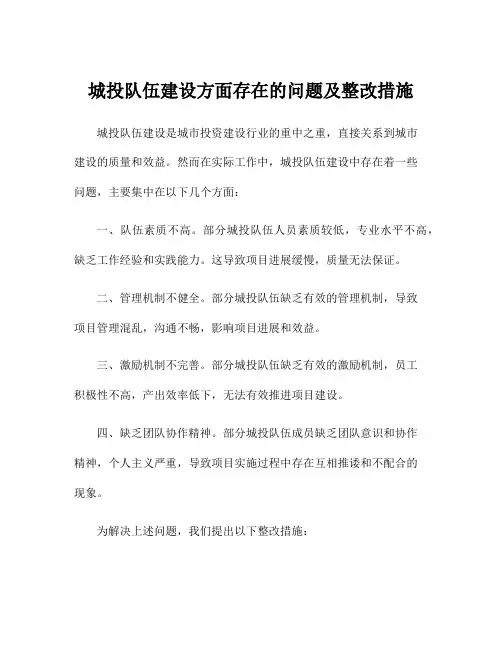 城投队伍建设方面存在的问题及整改措施

城投队伍建设是城市投资建设行业的重中之重，直接关系到城市建设的质量和效益。然而在实际工作中，城投队伍建设中存在着一些问题，主要集中在以下几个方面：

一、队伍素质不高。部分城投队伍人员素质较低，专业水平不高，缺乏工作经验和实践能力。这导致项目进展缓慢，质量无法保证。

二、管理机制不健全。部分城投队伍缺乏有效的管理机制，导致项目管理混乱，沟通不畅，影响项目进展和效益。

三、激励机制不完善。部分城投队伍缺乏有效的激励机制，员工积极性不高，产出效率低下，无法有效推进项目建设。

四、缺乏团队协作精神。部分城投队伍成员缺乏团队意识和协作精神，个人主义严重，导致项目实施过程中存在互相推诿和不配合的现象。

为解决上述问题，我们提出以下整改措施：